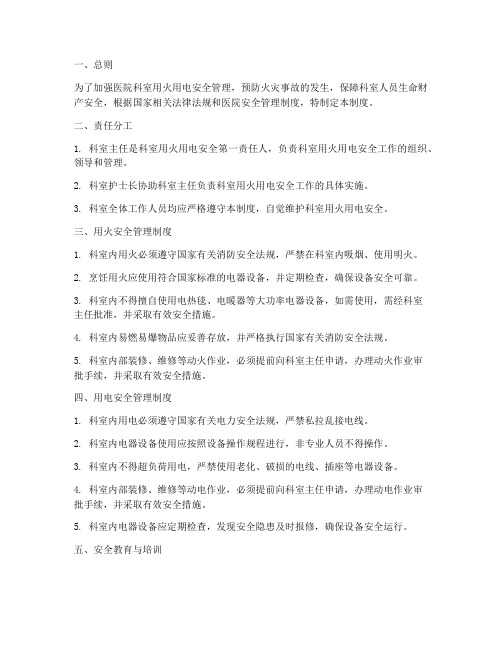 一、总则

为了加强医院科室用火用电安全管理，预防火灾事故的发生，保障科室人员生命财产安全，根据国家相关法律法规和医院安全管理制度，特制定本制度。

二、责任分工

1. 科室主任是科室用火用电安全第一责任人，负责科室用火用电安全工作的组织、领导和管理。

2. 科室护士长协助科室主任负责科室用火用电安全工作的具体实施。

3. 科室全体工作人员均应严格遵守本制度，自觉维护科室用火用电安全。

三、用火安全管理制度

1. 科室内用火必须遵守国家有关消防安全法规，严禁在科室内吸烟、使用明火。

2. 烹饪用火应使用符合国家标准的电器设备，并定期检查，确保设备安全可靠。

3. 科室内不得擅自使用电热毯、电暖器等大功率电器设备，如需使用，需经科室主任批准，并采取有效安全措施。

4. 科室内易燃易爆物品应妥善存放，并严格执行国家有关消防安全法规。

5. 科室内部装修、维修等动火作业，必须提前向科室主任申请，办理动火作业审批手续，并采取有效安全措施。

四、用电安全管理制度

1. 科室内用电必须遵守国家有关电力安全法规，严禁私拉乱接电线。

2. 科室内电器设备使用应按照设备操作规程进行，非专业人员不得操作。

3. 科室内不得超负荷用电，严禁使用老化、破损的电线、插座等电器设备。

4. 科室内部装修、维修等动电作业，必须提前向科室主任申请，办理动电作业审批手续，并采取有效安全措施。

5. 科室内电器设备应定期检查，发现安全隐患及时报修，确保设备安全运行。

五、安全教育与培训